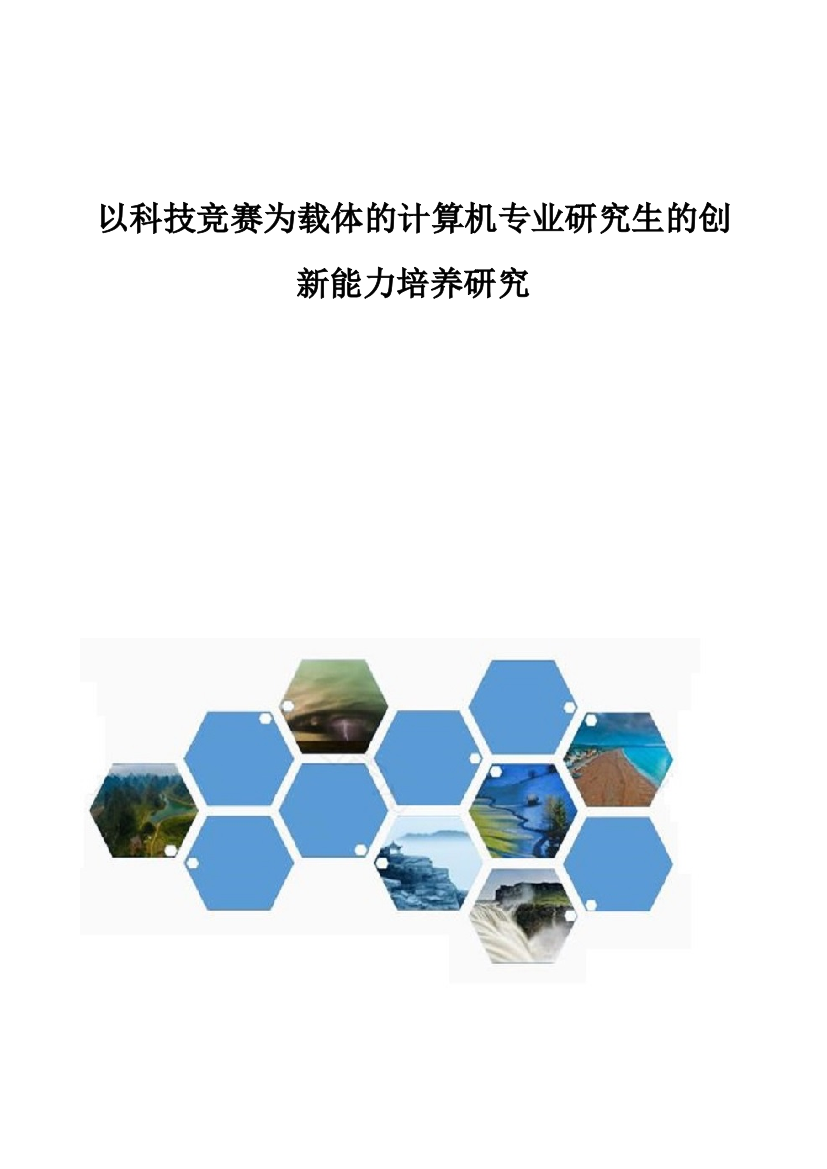 以科技竞赛为载体的计算机专业研究生的创新能力培养研究